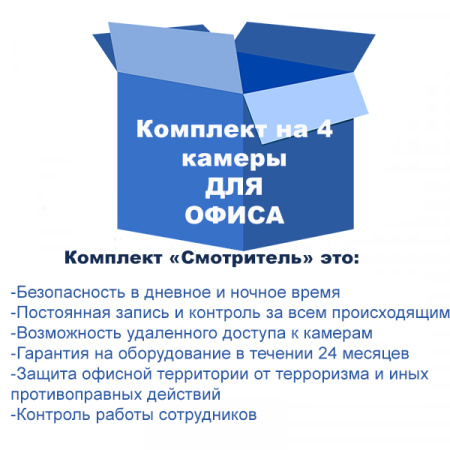 Комплект на 4 камеры ДЛЯ ОФИСА

Комплект «Смотритель» это:

-Безопасность в дневное и ночное время
-Постоянная запись и контроль за всем происходящим
-Возможность удаленного доступа к камерам
-Гарантия на оборудование в течении 24 месяцев
-Защита офисной территории от терроризма и иных противоправных действий
-Контроль работы сотрудников